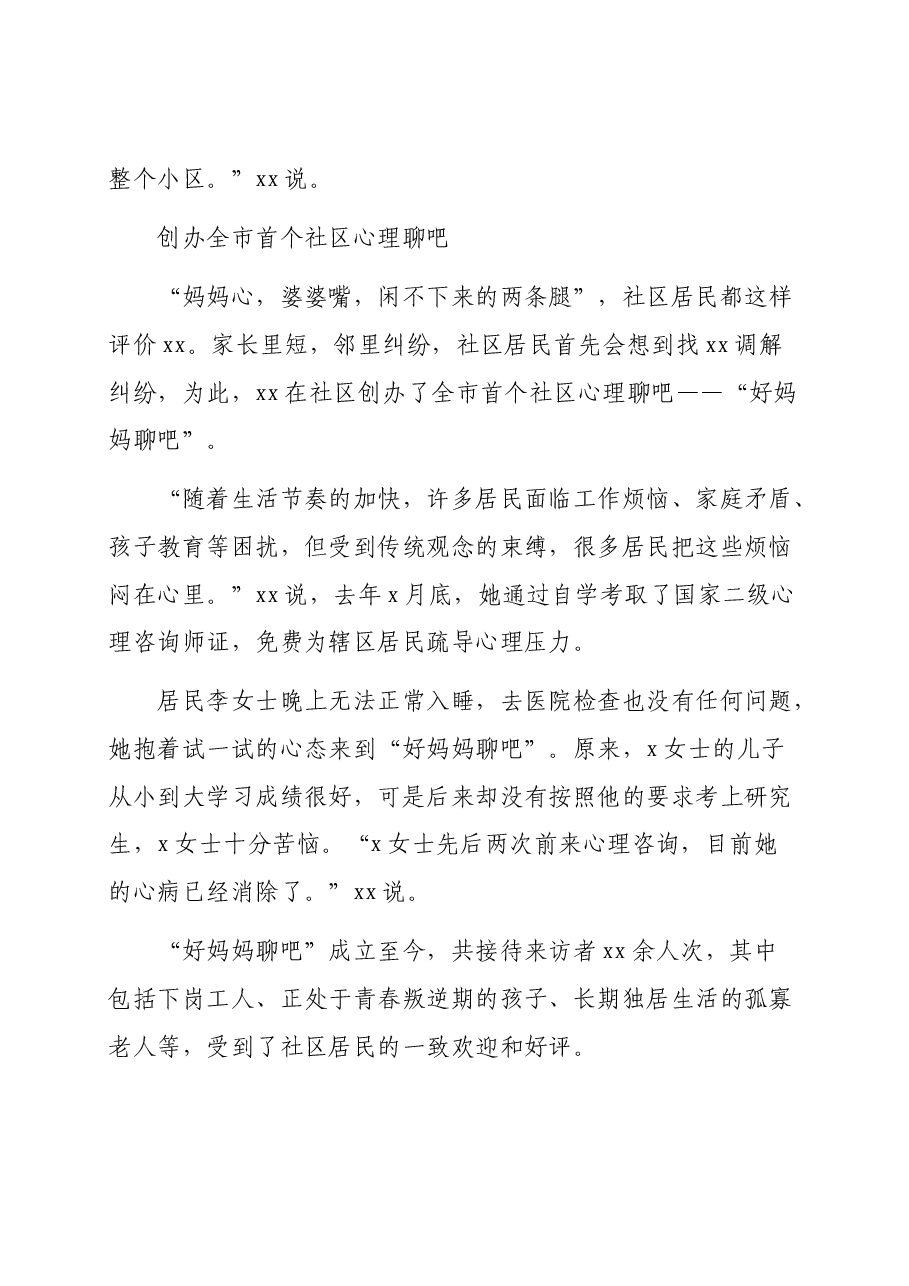 整个小区。”xx说。

创办全市首个社区心理聊吧

“妈妈心，婆婆嘴，闲不下来的两条腿”，社区居民都这样评价xx。家长里短，邻里纠纷，社区居民首先会想到找xx调解纠纷，为此，xx在社区创办了全市首个社区心理聊吧——“好妈妈聊吧”。

“随着生活节奏的加快，许多居民面临工作烦恼、家庭矛盾、孩子教育等困扰，但受到传统观念的束缚，很多居民把这些烦恼闷在心里。”xx说，去年x月底，她通过自学考取了国家二级心理咨询师证，免费为辖区居民疏导心理压力。

居民李女士晚上无法正常入睡，去医院检查也没有任何问题，她抱着试一试的心态来到“好妈妈聊吧”。原来，x女士的儿子从小到大学习成绩很好，可是后来却没有按照他的要求考上研究生，x女士十分苦恼。“x女士先后两次前来心理咨询，目前她的心病已经消除了。”xx说。

“好妈妈聊吧”成立至今，共接待来访者xx余人次，其中包括下岗工人、正处于青春叛逆期的孩子、长期独居生活的孤寡老人等，受到了社区居民的一致欢迎和好评。